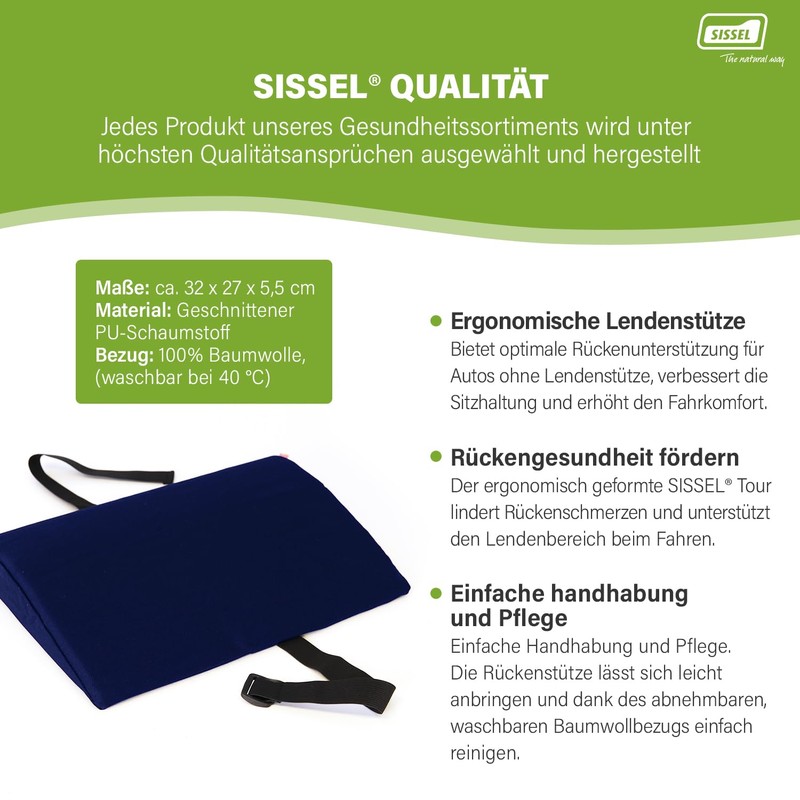 SISSEL
The natural way

SISSEL® QUALITÄT
Jedes Produkt unseres Gesundheitssortiments wird unter höchsten Qualitätsansprüchen ausgewählt und hergestellt

Maße: ca. 32 x 27 x 5,5 cm
Material: Geschnittener PU-Schaumstoff
Bezug: 100% Baumwolle, (waschbar bei 40 °C)

Ergonomische Lendenstütze
Bietet optimale Rückenunterstützung für Autos ohne Lendenstütze, verbessert die Sitzhaltung und erhöht den Fahrkomfort.

Rückengesundheit fördern
Der ergonomisch geformte SISSEL® Tour lindert Rückenschmerzen und unterstützt den Lendenbereich beim Fahren.

Einfache handhabung und Pflege
Einfache Handhabung und Pflege. Die Rückenstütze lässt sich leicht anbringen und dank des abnehmbaren, waschbaren Baumwollbezugs einfach reinigen.